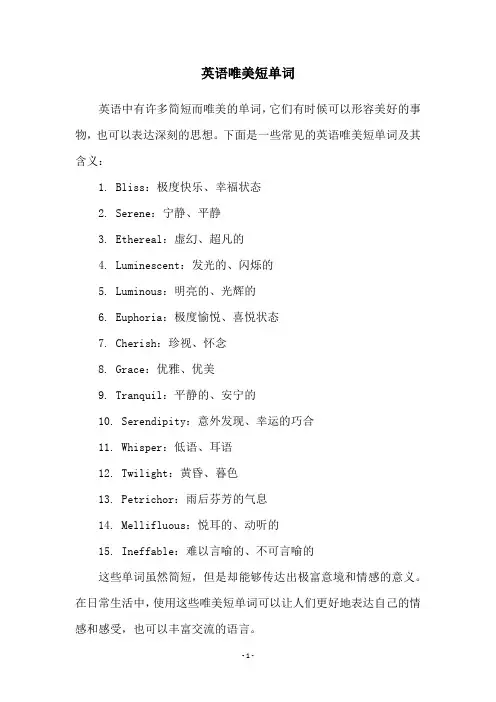 英语唯美短单词

英语中有许多简短而唯美的单词，它们有时候可以形容美好的事物，也可以表达深刻的思想。下面是一些常见的英语唯美短单词及其含义：

1. Bliss：极度快乐、幸福状态

2. Serene：宁静、平静

3. Ethereal：虚幻、超凡的

4. Luminescent：发光的、闪烁的

5. Luminous：明亮的、光辉的

6. Euphoria：极度愉悦、喜悦状态

7. Cherish：珍视、怀念

8. Grace：优雅、优美

9. Tranquil：平静的、安宁的

10. Serendipity：意外发现、幸运的巧合

11. Whisper：低语、耳语

12. Twilight：黄昏、暮色

13. Petrichor：雨后芬芳的气息

14. Mellifluous：悦耳的、动听的

15. Ineffable：难以言喻的、不可言喻的

这些单词虽然简短，但是却能够传达出极富意境和情感的意义。在日常生活中，使用这些唯美短单词可以让人们更好地表达自己的情感和感受，也可以丰富交流的语言。

-1-